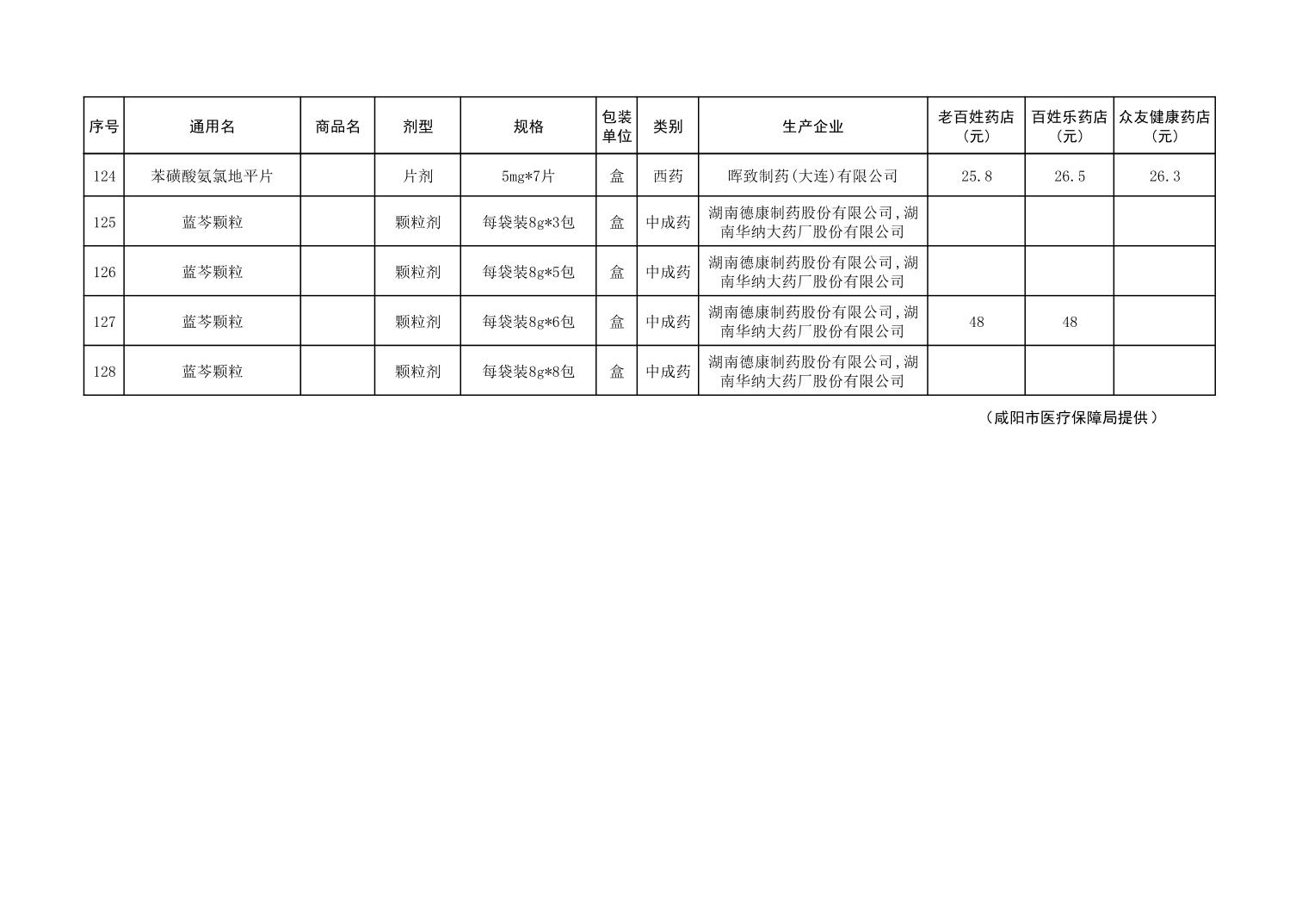 | 序号 | 通用名 | 商品名 | 剂型 | 规格 | 包装单位 | 类别 | 生产企业 | 老百姓药店（元） | 百姓乐药店（元） | 众友健康药店（元） |
|---|---|---|---|---|---|---|---|---|---|---|
| 124 | 苯磺酸氨氯地平片 |  | 片剂 | 5mg*7片 | 盒 | 西药 | 晖致制药(大连)有限公司 | 25.8 | 26.5 | 26.3 |
| 125 | 蓝芩颗粒 |  | 颗粒剂 | 每袋装8g*3包 | 盒 | 中成药 | 湖南德康制药股份有限公司,湖南华纳大药厂股份有限公司 |  |  |  |
| 126 | 蓝芩颗粒 |  | 颗粒剂 | 每袋装8g*5包 | 盒 | 中成药 | 湖南德康制药股份有限公司,湖南华纳大药厂股份有限公司 |  |  |  |
| 127 | 蓝芩颗粒 |  | 颗粒剂 | 每袋装8g*6包 | 盒 | 中成药 | 湖南德康制药股份有限公司,湖南华纳大药厂股份有限公司 | 48 | 48 |  |
| 128 | 蓝芩颗粒 |  | 颗粒剂 | 每袋装8g*8包 | 盒 | 中成药 | 湖南德康制药股份有限公司,湖南华纳大药厂股份有限公司 |  |  |  |

（咸阳市医疗保障局提供）